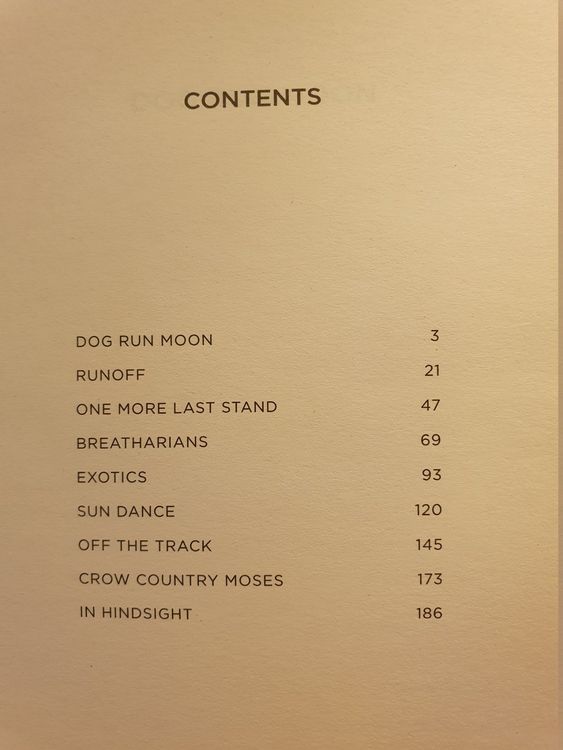 CONTENTS

DOG RUN MOON 3
RUNOFF 21
ONE MORE LAST STAND 47
BREATHARIANS 69
EXOTICS 93
SUN DANCE 120
OFF THE TRACK 145
CROW COUNTRY MOSES 173
IN HINDSIGHT 186